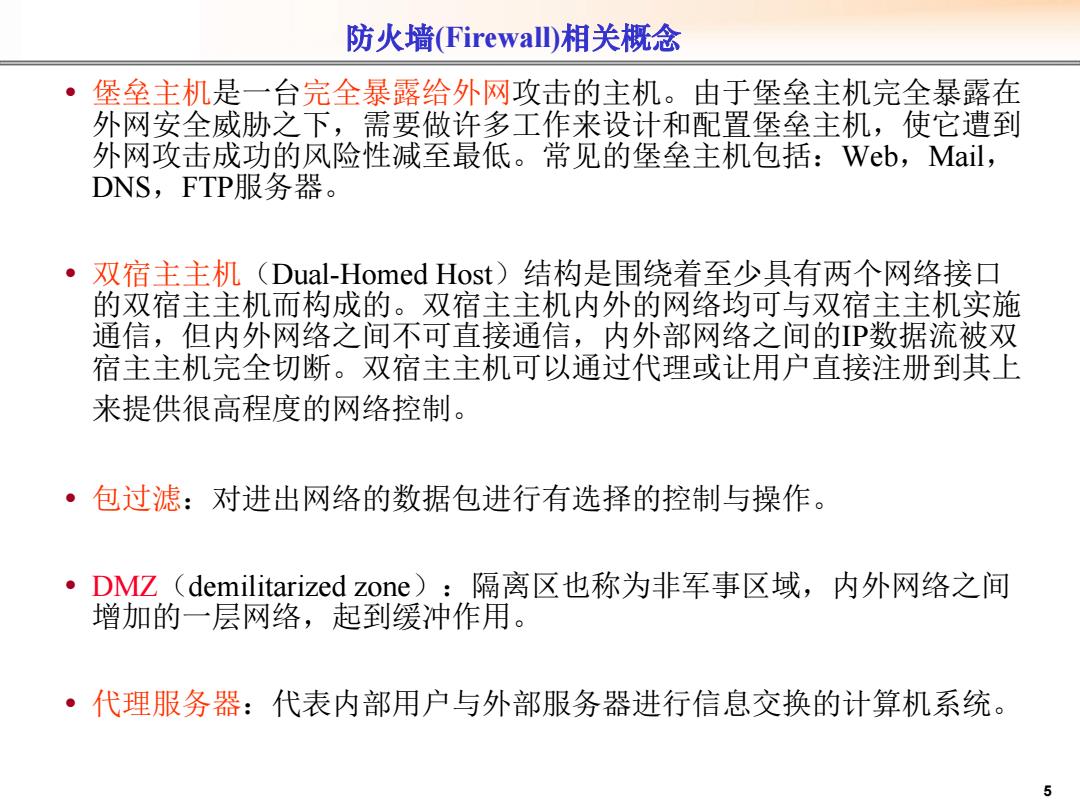 防火墙(Firewall)相关概念

• 堡垒主机是一台完全暴露给外网攻击的主机。由于堡垒主机完全暴露在外网安全威胁之下，需要做许多工作来设计和配置堡垒主机，使它遭到外网攻击成功的风险性减至最低。常见的堡垒主机包括：Web，Mail，DNS，FTP服务器。

• 双宿主主机（Dual-Homed Host）结构是围绕着至少具有两个网络接口的双宿主主机而构成的。双宿主主机内外的网络均可与双宿主主机实施通信，但内外网络之间不可直接通信，内外部网络之间的IP数据流被双宿主主机完全切断。双宿主主机可以通过代理或让用户直接注册到其上来提供很高程度的网络控制。

• 包过滤：对进出网络的数据包进行有选择的控制与操作。

• DMZ（demilitarized zone）：隔离区也称为非军事区域，内外网络之间增加的一层网络，起到缓冲作用。

• 代理服务器：代表内部用户与外部服务器进行信息交换的计算机系统。

5